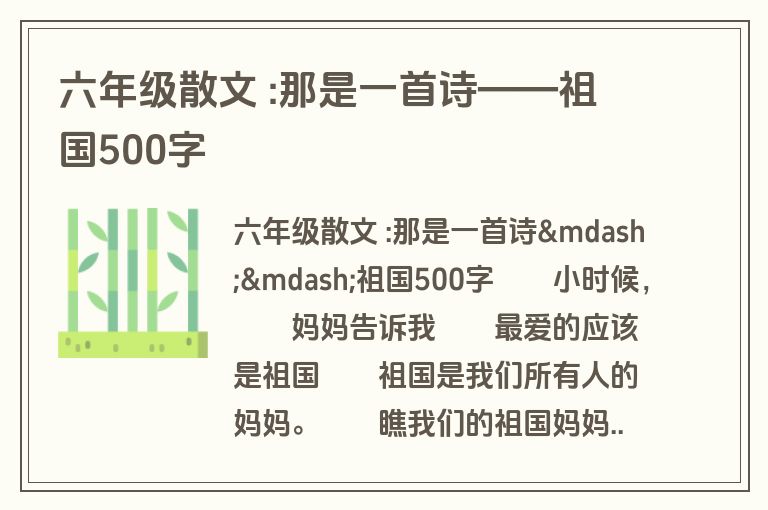 六年级散文 :那是一首诗——祖国500字

六年级散文 :那是一首诗&mdash;&mdash;祖国500字　　小时候，　　妈妈告诉我　　最爱的应该是祖国　　祖国是我们所有人的妈妈。　　瞧我们的祖国妈妈..